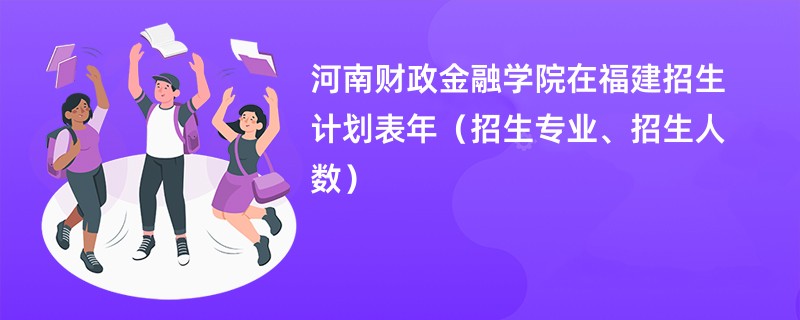 河南财政金融学院在福建招生计划表年（招生专业、招生人数）